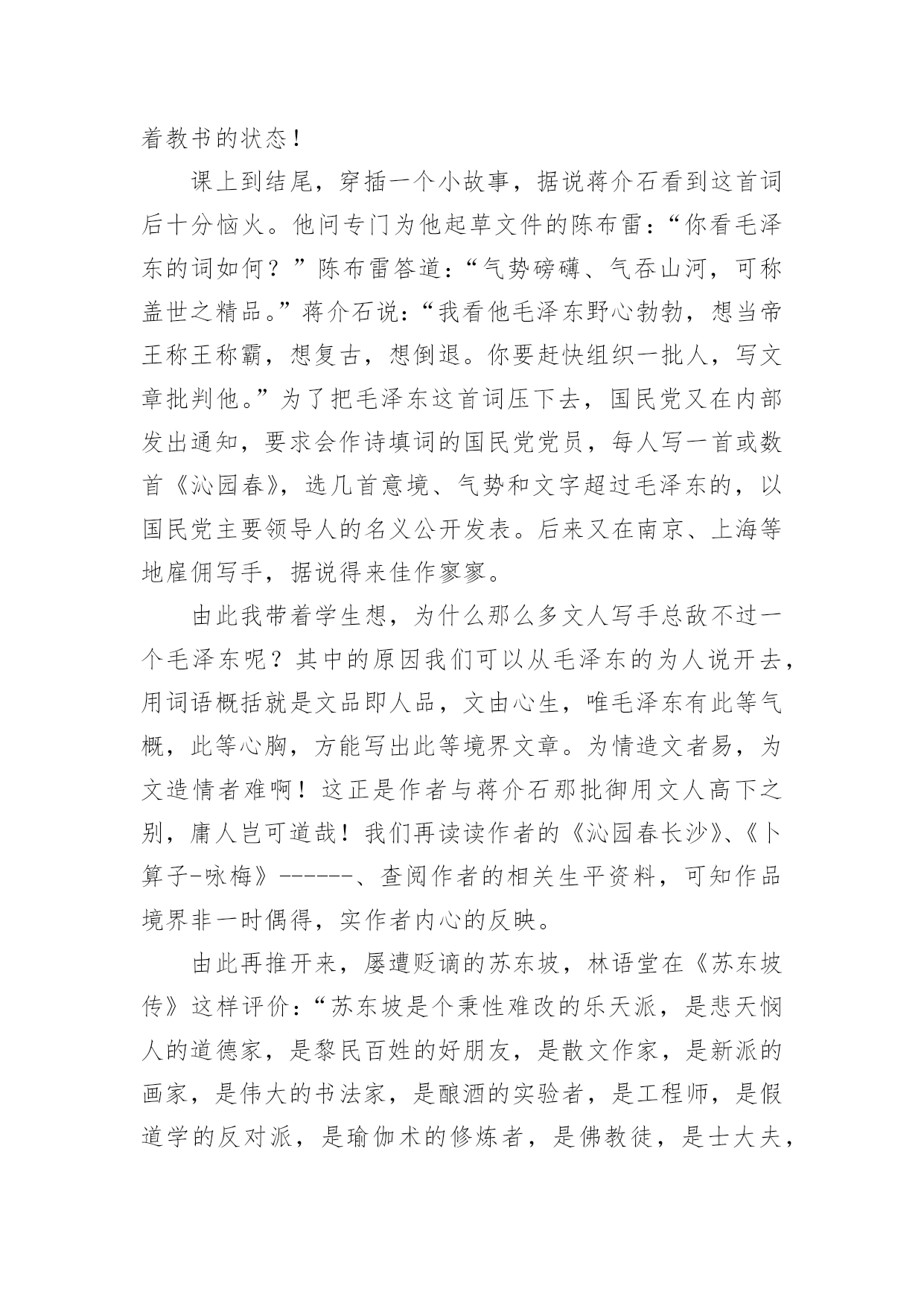 着教书的状态！

课上到结尾，穿插一个小故事，据说蒋介石看到这首词后十分恼火。他问专门为他起草文件的陈布雷：“你看毛泽东的词如何？”陈布雷答道：“气势磅礴、气吞山河，可称盖世之精品。”蒋介石说：“我看他毛泽东野心勃勃，想当帝王称王称霸，想复古，想倒退。你要赶快组织一批人，写文章批判他。”为了把毛泽东这首词压下去，国民党又在内部发出通知，要求会作诗填词的国民党党员，每人写一首或数首《沁园春》，选几首意境、气势和文字超过毛泽东的，以国民党主要领导人的名义公开发表。后来又在南京、上海等地雇佣写手，据说得来佳作寥寥。

由此我带着学生想，为什么那么多文人写手总敌不过一个毛泽东呢？其中的原因我们可以从毛泽东的为人说开去，用词语概括就是文品即人品，文由心生，唯毛泽东有此等气概，此等心胸，方能写出此等境界文章。为情造文者易，为文造情者难啊！这正是作者与蒋介石那批御用文人高下之别，庸人岂可道哉！我们再读读作者的《沁园春长沙》、《卜算子-咏梅》------、查阅作者的相关生平资料，可知作品境界非一时偶得，实作者内心的反映。

由此再推开来，屡遭贬谪的苏东坡，林语堂在《苏东坡传》这样评价：“苏东坡是个秉性难改的乐天派，是悲天悯人的道德家，是黎民百姓的好朋友，是散文作家，是新派的画家，是伟大的书法家，是酿酒的实验者，是工程师，是假道学的反对派，是瑜伽术的修炼者，是佛教徒，是士大夫，